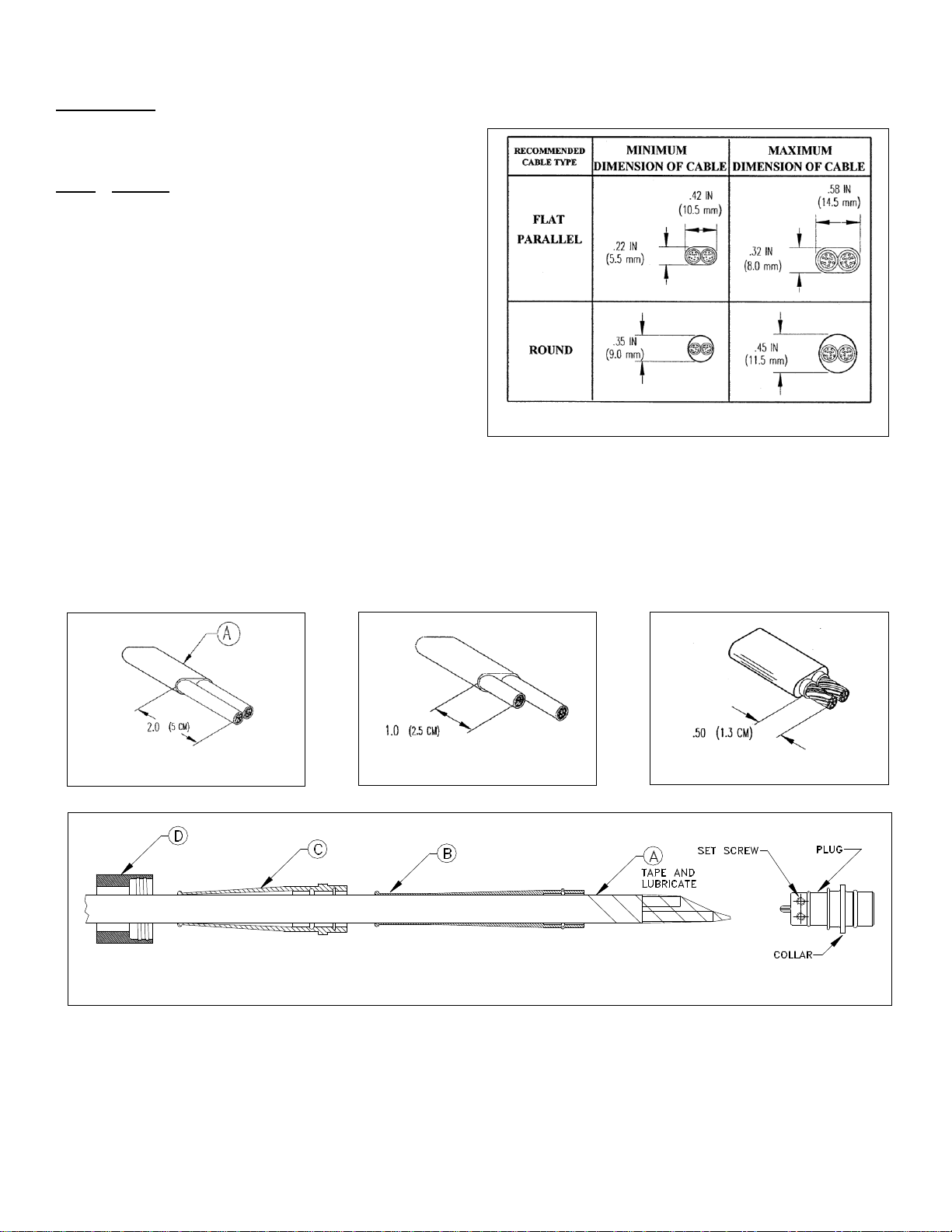 | RECOMMENDED CABLE TYPE | MINIMUM DIMENSION OF CABLE | MAXIMUM DIMENSION OF CABLE |
|---|---|---|
| FLAT PARALLEL | .42 IN (10.5 mm) .22 IN (5.5 mm) | .58 IN (14.5 mm) .32 IN (8.0 mm) |
| ROUND | .35 IN (9.0 mm) | .45 IN (11.5 mm) |

A
2.0 (5 CM)

1.0 (2.5 CM)

.50 (1.3 CM)

D
C
B
A
TAPE AND LUBRICATE
SET SCREW
PLUG
COLLAR